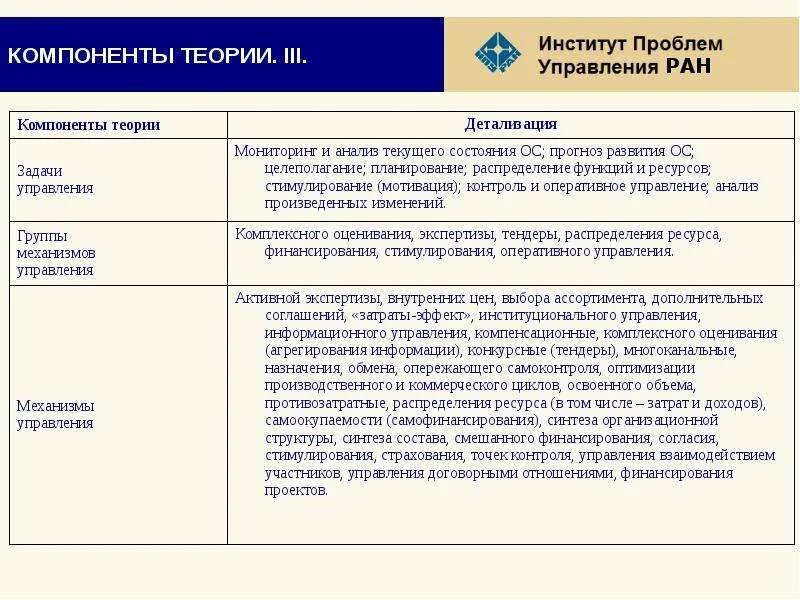 КОМПОНЕНТЫ ТЕОРИИ. III.

Институт Проблем Управления РАН

| Компоненты теории | Детализация |
|---|---|
| Задачи управления | Мониторинг и анализ текущего состояния ОС; прогноз развития ОС; целеполагание; планирование; распределение функций и ресурсов; стимулирование (мотивация); контроль и оперативное управление; анализ произведенных изменений. |
| Группы механизмов управления | Комплексного оценивания, экспертизы, тендеры, распределения ресурса, финансирования, стимулирования, оперативного управления. |
| Механизмы управления | Активной экспертизы, внутренних цен, выбора ассортимента, дополнительных соглашений, «затраты-эффект», институционального управления, информационного управления, компенсационные, комплексного оценивания (агрегирования информации), конкурсные (тендеры), многоканальные, назначения, обмена, опережающего самоконтроля, оптимизации производственного и коммерческого циклов, освоенного объема, противозатратные, распределения ресурса (в том числе – затрат и доходов), самоокупаемости (самофинансирования), синтеза организационной структуры, синтеза состава, смешанного финансирования, согласия, стимулирования, страхования, точек контроля, управления взаимодействием участников, управления договорными отношениями, финансирования проектов. |